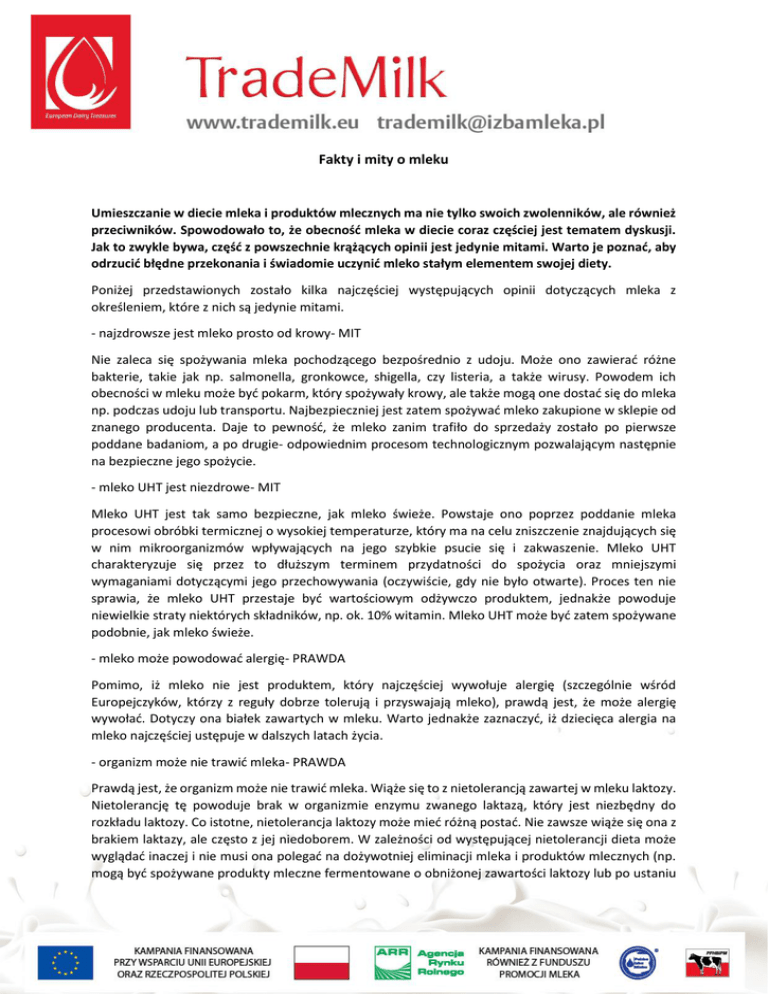 European Dairy Treasure

TradeMilk

www.trademilk.eu trademilk@izbamleka.pl

Fakty i mity o mleku

Umieszczanie w diecie mleka i produktów mlecznych ma nie tylko swoich zwolenników, ale również przeciwników. Spowodowało to, że obecność mleka w diecie coraz częściej jest tematem dyskusji. Jak to zwykle bywa, część z powszechnie krążących opinii jest jedynie mitami. Warto je poznać, aby odrzucić błędne przekonania i świadomie uczynić mleko stałym elementem swojej diety.

Poniżej przedstawionych zostało kilka najczęściej występujących opinii dotyczących mleka z określeniem, które z nich są jedynie mitami.

- najzdrowsze jest mleko prosto od krowy- MIT

Nie zaleca się spożywania mleka pochodzącego bezpośrednio z udoju. Może ono zawierać różne bakterie, takie jak np. salmonella, gronkowce, shigella, czy listeria, a także wirusy. Powodem ich obecności w mleku może być pokarm, który spożywały krowy, ale także mogą one dostać się do mleka np. podczas udoju lub transportu. Najbezpieczniej jest zatem spożywać mleko zakupione w sklepie od znanego producenta. Daje to pewność, że mleko zanim trafiło do sprzedaży zostało po pierwsze poddane badaniom, a po drugie- odpowiednim procesom technologicznym pozwalającym następnie na bezpieczne jego spożycie.

- mleko UHT jest niezdrowe- MIT

Mleko UHT jest tak samo bezpieczne, jak mleko świeże. Powstaje ono poprzez poddanie mleka procesowi obróbki termicznej o wysokiej temperaturze, który ma na celu zniszczenie znajdujących się w nim mikroorganizmów wpływających na jego szybkie psucie się i zakwaszenie. Mleko UHT charakteryzuje się przez to dłuższym terminem przydatności do spożycia oraz mniejszymi wymaganiami dotyczącymi jego przechowywania (oczywiście, gdy nie było otwarte). Proces ten nie sprawia, że mleko UHT przestaje być wartościowym odżywczo produktem, jednakże powoduje niewielkie straty niektórych składników, np. ok. 10% witamin. Mleko UHT może być zatem spożywane podobnie, jak mleko świeże.

- mleko może powodować alergię- PRAWDA

Pomimo, iż mleko nie jest produktem, który najczęściej wywołuje alergię (szczególnie wśród Europejczyków, którzy z reguły dobrze tolerują i przyswajają mleko), prawdą jest, że może alergię wywołać. Dotyczy ona białek zawartych w mleku. Warto jednakże zaznaczyć, iż dziecięca alergia na mleko najczęściej ustępuje w dalszych latach życia.

- organizm może nie trawić mleka- PRAWDA

Prawdą jest, że organizm może nie trawić mleka. Wiąże się to z nietolerancją zawartej w mleku laktozy. Nietolerancję tę powoduje brak w organizmie enzymu zwanego laktazą, który jest niezbędny do rozkładu laktozy. Co istotne, nietolerancja laktozy może mieć różną postać. Nie zawsze wiąże się ona z brakiem laktazy, ale często z jej niedoborem. W zależności od występującej nietolerancji dieta może wyglądać inaczej i nie musi ona polegać na dożywotniej eliminacji mleka i produktów mlecznych (np. mogą być spożywane produkty mleczne fermentowane o obniżonej zawartości laktozy lub po ustaniu

KAMPANIA FINANSOWANA PRZY WSPARCIU UNII EUROPEJSKIEJ ORAZ RZECZPOSPOLITEJ POLSKIEJ

ARR Agencja Rynku Rolnego

KAMPANIA FINANSOWANA RÓWNIEŻ Z FUNDUSZU PROMOCJI MLEKA